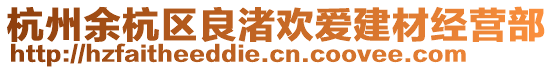 杭州余杭区良渚欢爱建材经营部
http://hzfaitheeddie.cn.coovee.com